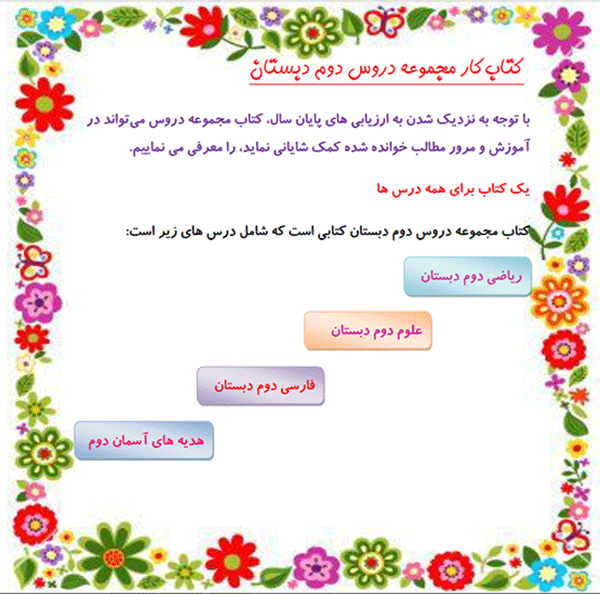 کتاب کار مجموعه دروس دوم دبستان

با توجه به نزدیک شدن به ارزیابی های پایان سال، کتاب مجموعه دروس می‌تواند در آموزش و مرور مطالب خوانده شده کمک شایانی نماید، را معرفی می نماییم.

یک کتاب برای همه درس ها

کتاب مجموعه دروس دوم دبستان کتابی است که شامل درس های زیر است:

ریاضی دوم دبستان

علوم دوم دبستان

فارسی دوم دبستان

هدیه های آسمان دوم